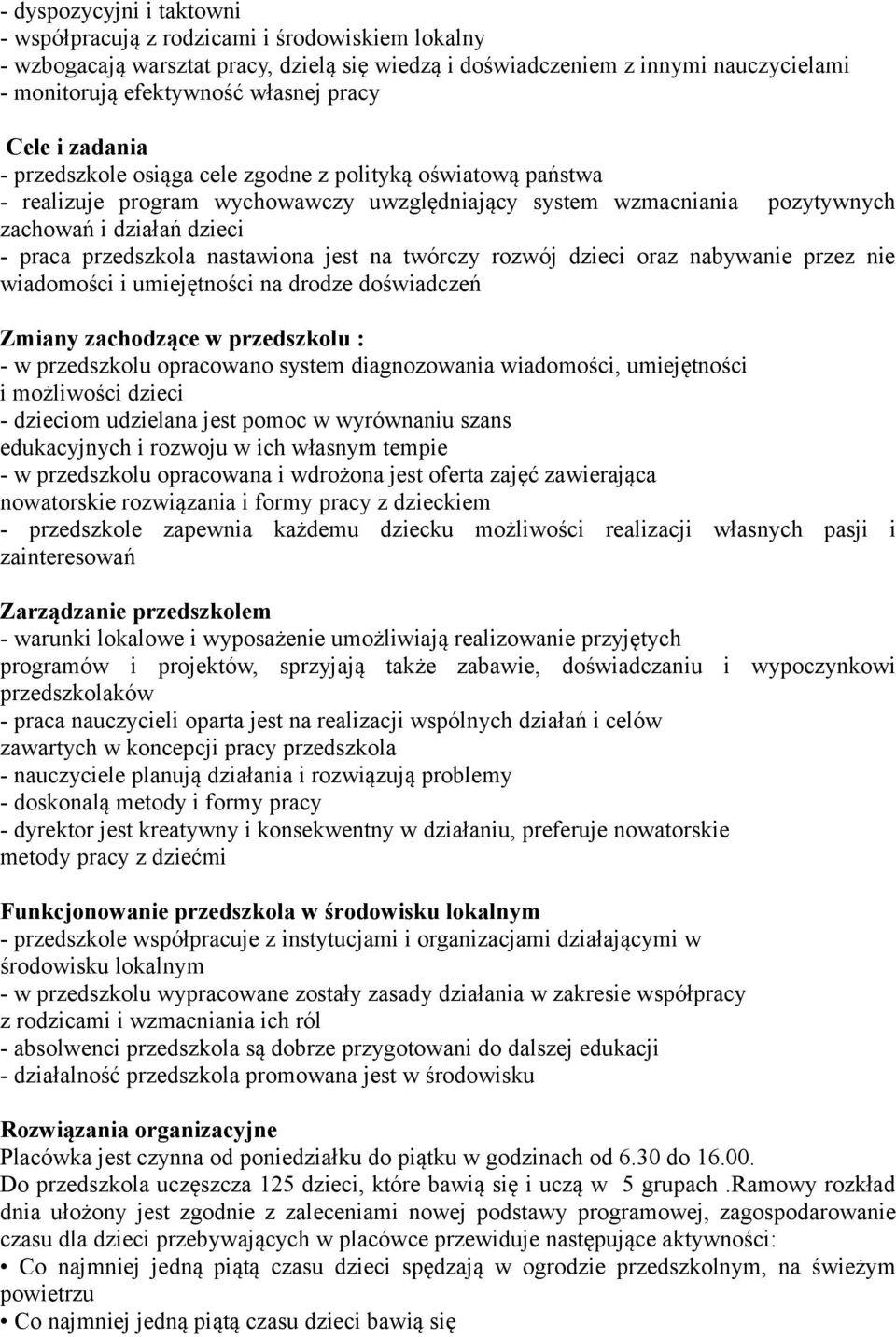 - dyspozycyjni i taktowni
- współpracują z rodzicami i środowiskiem lokalny
- wzbogacają warsztat pracy, dzielą się wiedzą i doświadczeniem z innymi nauczycielami
- monitorują efektywność własnej pracy

Cele i zadania
- przedszkole osiąga cele zgodne z polityką oświatową państwa
- realizuje program wychowawczy uwzględniający system wzmacniania pozytywnych zachowań i działań dzieci
- praca przedszkola nastawiona jest na twórczy rozwój dzieci oraz nabywanie przez nie wiadomości i umiejętności na drodze doświadczeń

Zmiany zachodzące w przedszkolu :
- w przedszkolu opracowano system diagnozowania wiadomości, umiejętności i możliwości dzieci
- dzieciom udzielana jest pomoc w wyrównaniu szans edukacyjnych i rozwoju w ich własnym tempie
- w przedszkolu opracowana i wdrożona jest oferta zajęć zawierająca nowatorskie rozwiązania i formy pracy z dzieckiem
- przedszkole zapewnia każdemu dziecku możliwości realizacji własnych pasji i zainteresowań

Zarządzanie przedszkolem
- warunki lokalowe i wyposażenie umożliwiają realizowanie przyjętych programów i projektów, sprzyjają także zabawie, doświadczaniu i wypoczynkowi przedszkolaków
- praca nauczycieli oparta jest na realizacji wspólnych działań i celów zawartych w koncepcji pracy przedszkola
- nauczyciele planują działania i rozwiązują problemy
- doskonalą metody i formy pracy
- dyrektor jest kreatywny i konsekwentny w działaniu, preferuje nowatorskie metody pracy z dziećmi

Funkcjonowanie przedszkola w środowisku lokalnym
- przedszkole współpracuje z instytucjami i organizacjami działającymi w środowisku lokalnym
- w przedszkolu wypracowane zostały zasady działania w zakresie współpracy z rodzicami i wzmacniania ich ról
- absolwenci przedszkola są dobrze przygotowani do dalszej edukacji
- działalność przedszkola promowana jest w środowisku

Rozwiązania organizacyjne
Placówka jest czynna od poniedziałku do piątku w godzinach od 6.30 do 16.00.
Do przedszkola uczęszcza 125 dzieci, które bawią się i uczą w 5 grupach .Ramowy rozkład dnia ułożony jest zgodnie z zaleceniami nowej podstawy programowej, zagospodarowanie czasu dla dzieci przebywających w placówce przewiduje następujące aktywności:
• Co najmniej jedną piątą czasu dzieci spędzają w ogrodzie przedszkolnym, na świeżym powietrzu
• Co najmniej jedną piątą czasu dzieci bawią się